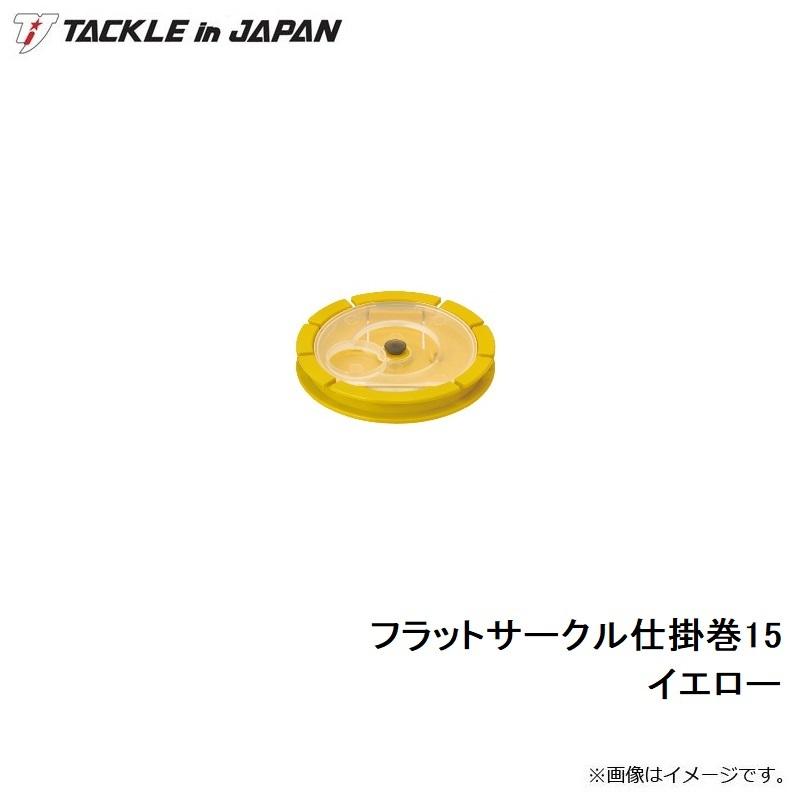 TACKLE in JAPAN

フラットサークル仕掛巻15
イエロー

※画像はイメージです。